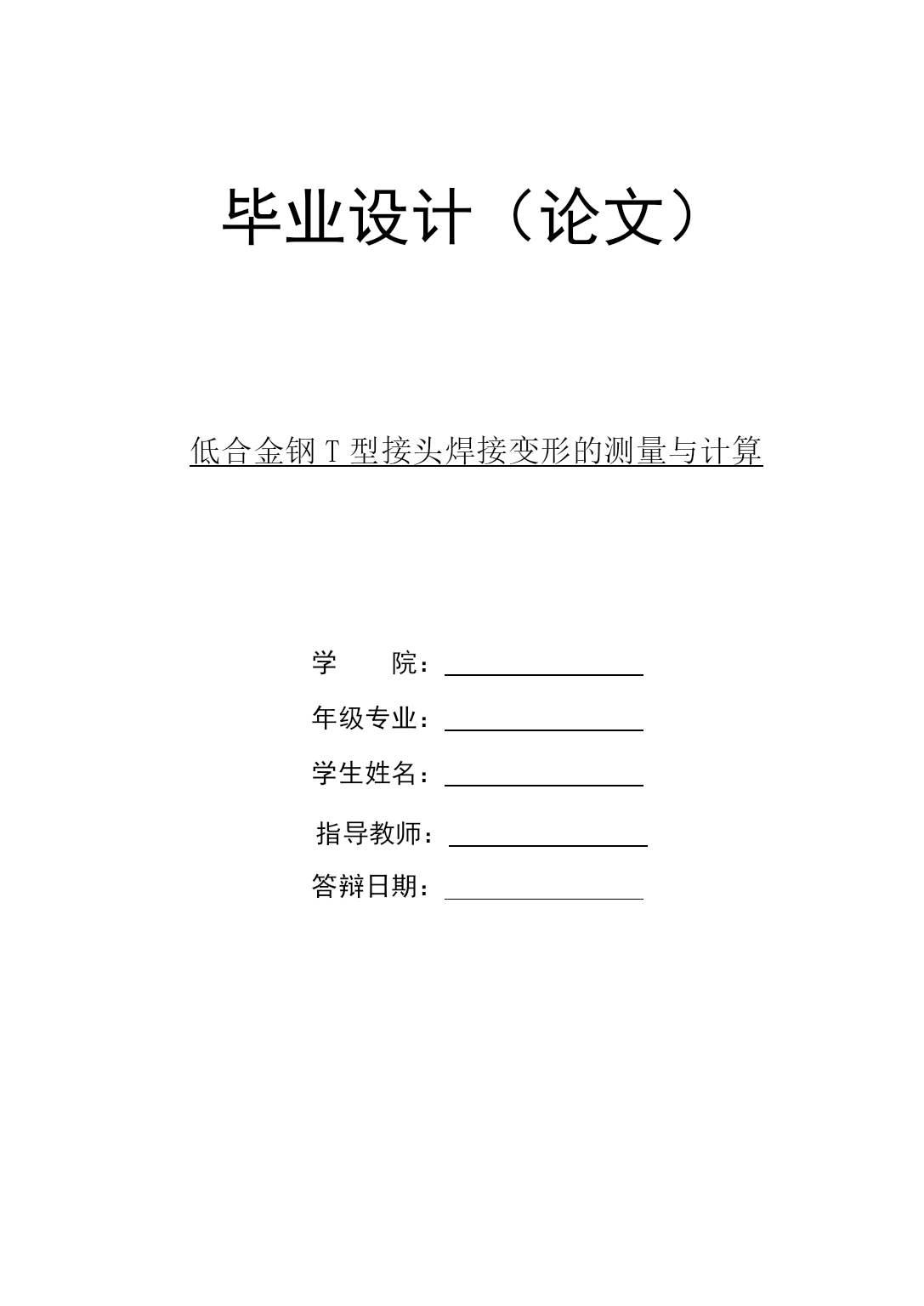 毕业设计（论文）

低合金钢 T 型接头焊接变形的测量与计算

学　　院：

年级专业：

学生姓名：

指导教师：

答辩日期：